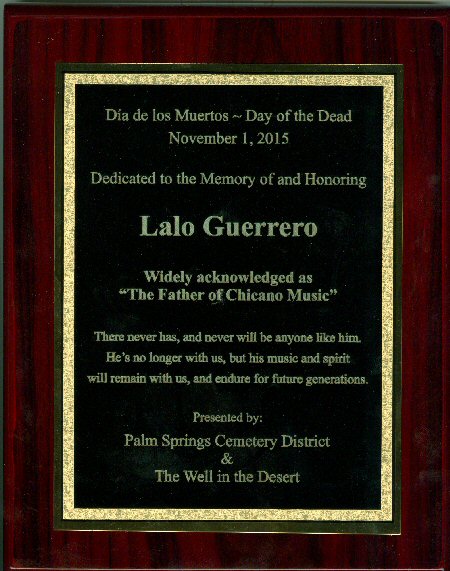 Día de los Muertos ~ Day of the Dead
November 1, 2015

Dedicated to the Memory of and Honoring

Lalo Guerrero

Widely acknowledged as
"The Father of Chicano Music"

There never has, and never will be anyone like him. He's no longer with us, but his music and spirit will remain with us, and endure for future generations.

Presented by:
Palm Springs Cemetery District
&
The Well in the Desert